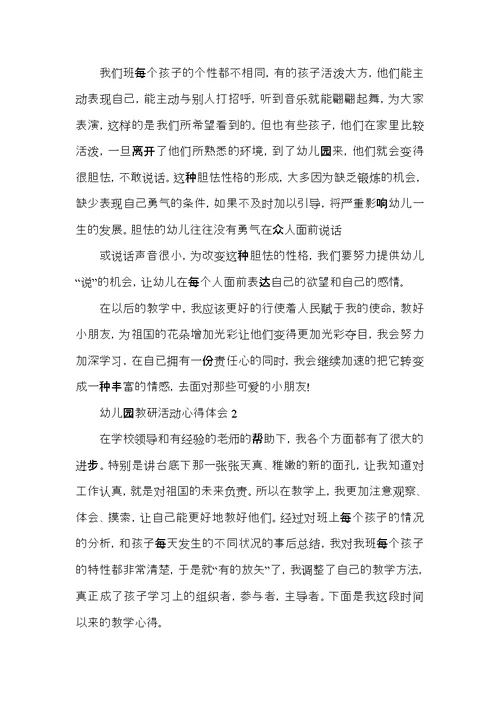 我们班每个孩子的个性都不相同，有的孩子活泼大方，他们能主动表现自己，能主动与别人打招呼，听到音乐就能翩翩起舞，为大家表演，这样的是我们所希望看到的。但也有些孩子，他们在家里比较活泼，一旦离开了他们所熟悉的环境，到了幼儿园来，他们就会变得很胆怯，不敢说话。这种胆怯性格的形成，大多因为缺乏锻炼的机会，缺少表现自己勇气的条件，如果不及时加以引导，将严重影响幼儿一生的发展。胆怯的幼儿往往没有勇气在众人面前说话

或说话声音很小，为改变这种胆怯的性格，我们要努力提供幼儿“说”的机会，让幼儿在每个人面前表达自己的欲望和自己的感情。

在以后的教学中，我应该更好的行使着人民赋于我的使命，教好小朋友，为祖国的花朵增加光彩让他们变得更加光彩夺目，我会努力加深学习，在自己拥有一份责任心的同时，我会继续加速的把它转变成一种丰富的情感，去面对那些可爱的小朋友!

幼儿园教研活动心得体会 2

在学校领导和有经验的老师的帮助下，我各个方面都有了很大的进步。特别是讲台底下那一张张天真、稚嫩的新的面孔，让我知道对工作认真，就是对祖国的未来负责。所以在教学上，我更加注意观察、体会、摸索，让自己能更好地教好他们。经过对班上每个孩子的情况的分析，和孩子每天发生的不同状况的事后总结，我对我班每个孩子的特性都非常清楚，于是就“有的放矢”了，我调整了自己的教学方法，真正成了孩子学习上的组织者，参与者，主导者。下面是我这段时间以来的教学心得。